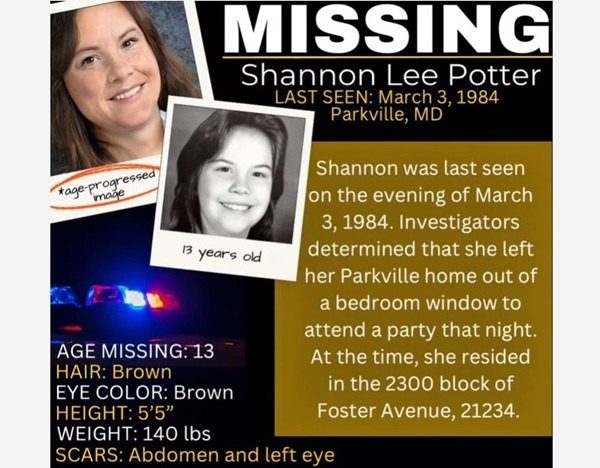 MISSING

Shannon Lee Potter

LAST SEEN: March 3, 1984
Parkville, MD

*age-progressed image

13 years old

Shannon was last seen on the evening of March 3, 1984. Investigators determined that she left her Parkville home out of a bedroom window to attend a party that night. At the time, she resided in the 2300 block of Foster Avenue, 21234.

AGE MISSING: 13
HAIR: Brown
EYE COLOR: Brown
HEIGHT: 5'5"
WEIGHT: 140 lbs
SCARS: Abdomen and left eye